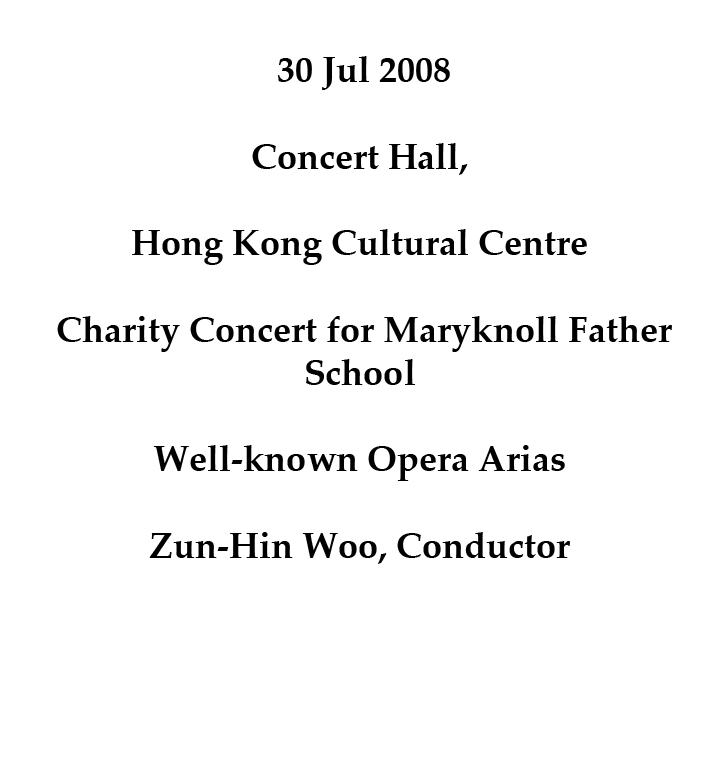 30 Jul 2008

Concert Hall,

Hong Kong Cultural Centre

Charity Concert for Maryknoll Father School

Well-known Opera Arias

Zun-Hin Woo, Conductor